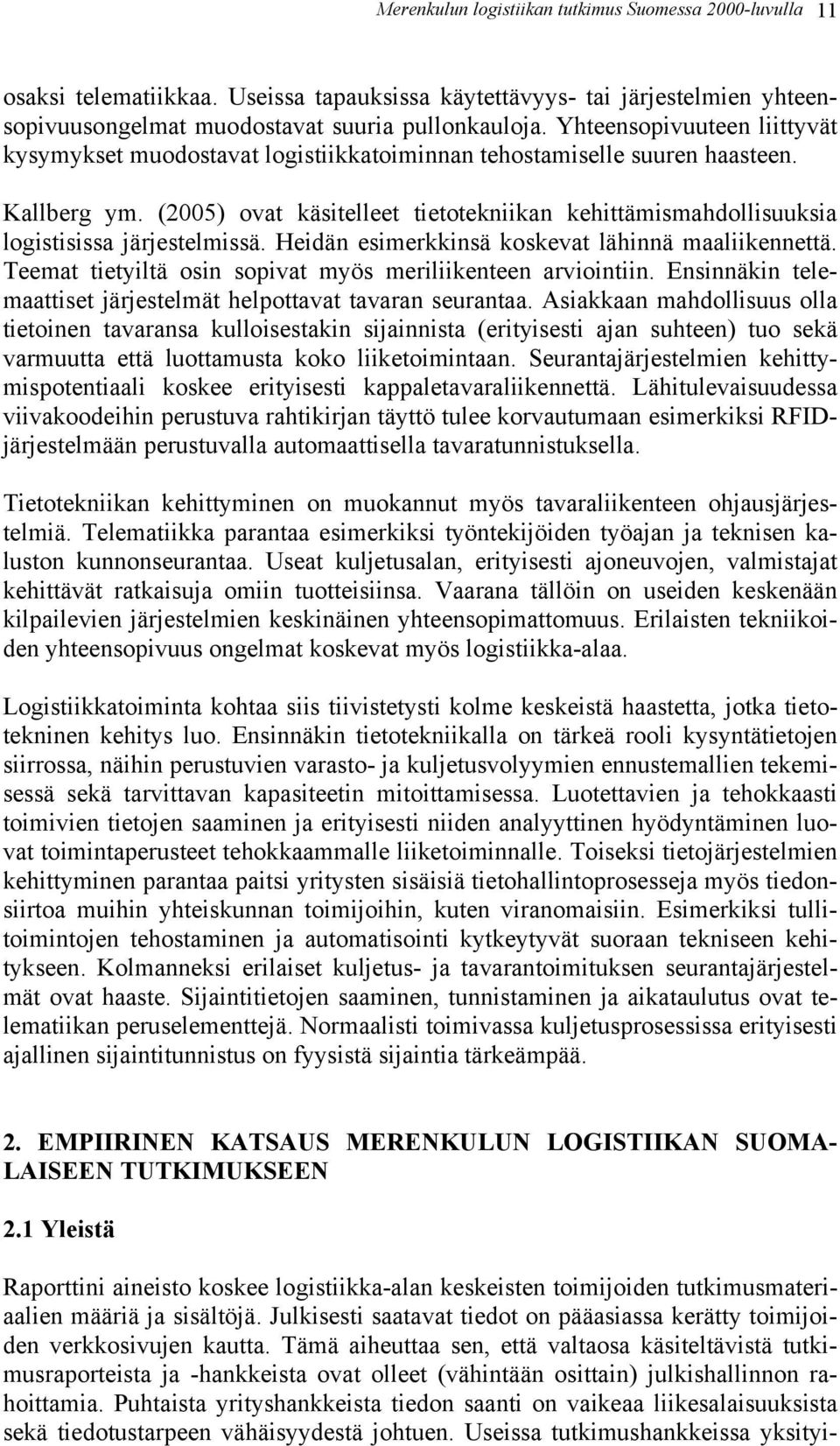 Merenkulun logistiikan tutkimus Suomessa 2000-luvulla 11

osaksi telematiikkaa. Useissa tapauksissa käytettävyys- tai järjestelmien yhteensopivuusongelmat muodostavat suuria pullonkauloja. Yhteensopivuuteen liittyvät kysymykset muodostavat logistiikkatoiminnan tehostamiselle suuren haasteen.

Kallberg ym. (2005) ovat käsitelleet tietotekniikan kehittämismahdollisuuksia logistisissa järjestelmissä. Heidän esimerkkinsä koskevat lähinnä maaliikennettä. Teemat tietyiltä osin sopivat myös meriliikenteen arviointiin. Ensinnäkin telemaattiset järjestelmät helpottavat tavaran seurantaa. Asiakkaan mahdollisuus olla tietoinen tavaransa kulloisestakin sijainnista (erityisesti ajan suhteen) tuo sekä varmuutta että luottamusta koko liiketoimintaan. Seurantajärjestelmien kehittymispotentiaali koskee erityisesti kappaletavaraliikennettä. Lähitulevaisuudessa viivakoodeihin perustuva rahtikirjan täyttö tulee korvautumaan esimerkiksi RFID-järjestelmään perustuvalla automaattisella tavaratunnistuksella.

Tietotekniikan kehittyminen on muokannut myös tavaraliikenteen ohjausjärjestelmiä. Telematiikka parantaa esimerkiksi työntekijöiden työajan ja teknisen kaluston kunnonseurantaa. Useat kuljetusalan, erityisesti ajoneuvojen, valmistajat kehittävät ratkaisuja omiin tuotteisiinsa. Vaarana tällöin on useiden keskenään kilpailevien järjestelmien keskinäinen yhteensopimattomuus. Erilaisten tekniikoiden yhteensopivuus ongelmat koskevat myös logistiikka-alaa.

Logistiikkatoiminta kohtaa siis tiivistetysti kolme keskeistä haastetta, jotka tietotekninen kehitys luo. Ensinnäkin tietotekniikalla on tärkeä rooli kysyntätietojen siirrossa, näihin perustuvien varasto- ja kuljetusvolyymien ennustemallien tekemisessä sekä tarvittavan kapasiteetin mitoittamisessa. Luotettavien ja tehokkaasti toimivien tietojen saaminen ja erityisesti niiden analyyttinen hyödyntäminen luovat toimintaperusteet tehokkaammalle liiketoiminnalle. Toiseksi tietojärjestelmien kehittyminen parantaa paitsi yritysten sisäisiä tietohallintoprosesseja myös tiedonsiirtoa muihin yhteiskunnan toimijoihin, kuten viranomaisiin. Esimerkiksi tullitoimintojen tehostaminen ja automatisointi kytkeytyvät suoraan tekniseen kehitykseen. Kolmanneksi erilaiset kuljetus- ja tavarantoimituksen seurantajärjestelmät ovat haaste. Sijaintitietojen saaminen, tunnistaminen ja aikataulutus ovat telematiikan peruselementtejä. Normaalisti toimivassa kuljetusprosessissa erityisesti ajallinen sijaintitunnistus on fyysistä sijaintia tärkeämpää.

2. EMPIIRINEN KATSAUS MERENKULUN LOGISTIIKAN SUOMALAISEEN TUTKIMUKSEEN

2.1 Yleistä

Raporttini aineisto koskee logistiikka-alan keskeisten toimijoiden tutkimusmateriaalien määriä ja sisältöjä. Julkisesti saatavat tiedot on pääasiassa kerätty toimijoiden verkkosivujen kautta. Tämä aiheuttaa sen, että valtaosa käsiteltävistä tutkimusraporteista ja -hankkeista ovat olleet (vähintään osittain) julkishallinnon rahoittamia. Puhtaista yrityshankkeista tiedon saanti on vaikeaa liikesalaisuuksista sekä tiedotustarpeen vähäisyydestä johtuen. Useissa tutkimushankkeissa yksityi-